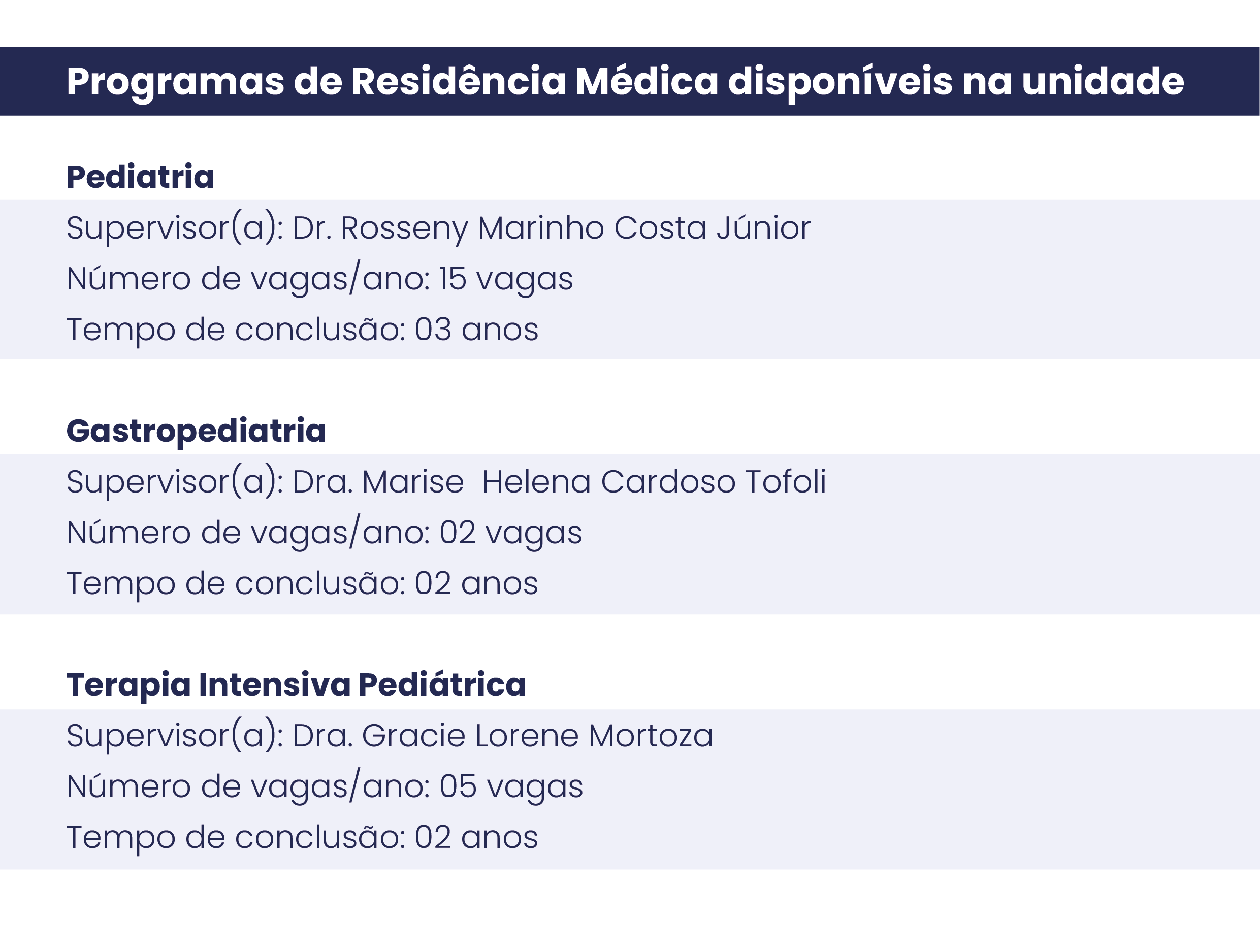 Programas de Residência Médica disponíveis na unidade

Pediatria

Supervisor(a): Dr. Rosseny Marinho Costa Júnior
Número de vagas/ano: 15 vagas
Tempo de conclusão: 03 anos

Gastropediatria

Supervisor(a): Dra. Marise  Helena Cardoso Tofoli
Número de vagas/ano: 02 vagas
Tempo de conclusão: 02 anos

Terapia Intensiva Pediátrica

Supervisor(a): Dra. Gracie Lorene Mortoza
Número de vagas/ano: 05 vagas
Tempo de conclusão: 02 anos